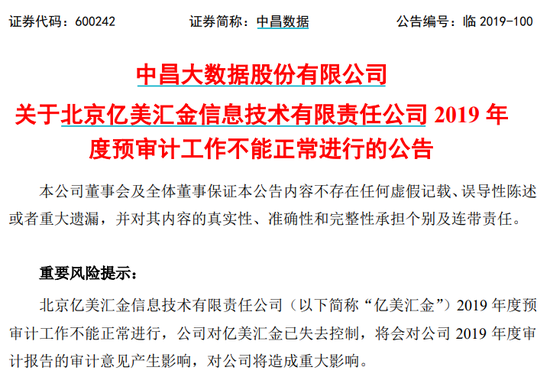 证券代码：600242　　　　证券简称：中昌数据　　　　公告编号：临 2019-100

中昌大数据股份有限公司
关于北京亿美汇金信息技术有限责任公司 2019 年度预审计工作不能正常进行的公告

本公司董事会及全体董事保证本公告内容不存在任何虚假记载、误导性陈述或者重大遗漏，并对其内容的真实性、准确性和完整性承担个别及连带责任。

重要风险提示：

北京亿美汇金信息技术有限责任公司（以下简称“亿美汇金”）2019 年度预审计工作不能正常进行，公司对亿美汇金已失去控制，将会对公司 2019 年度审计报告的审计意见产生影响，对公司将造成重大影响。